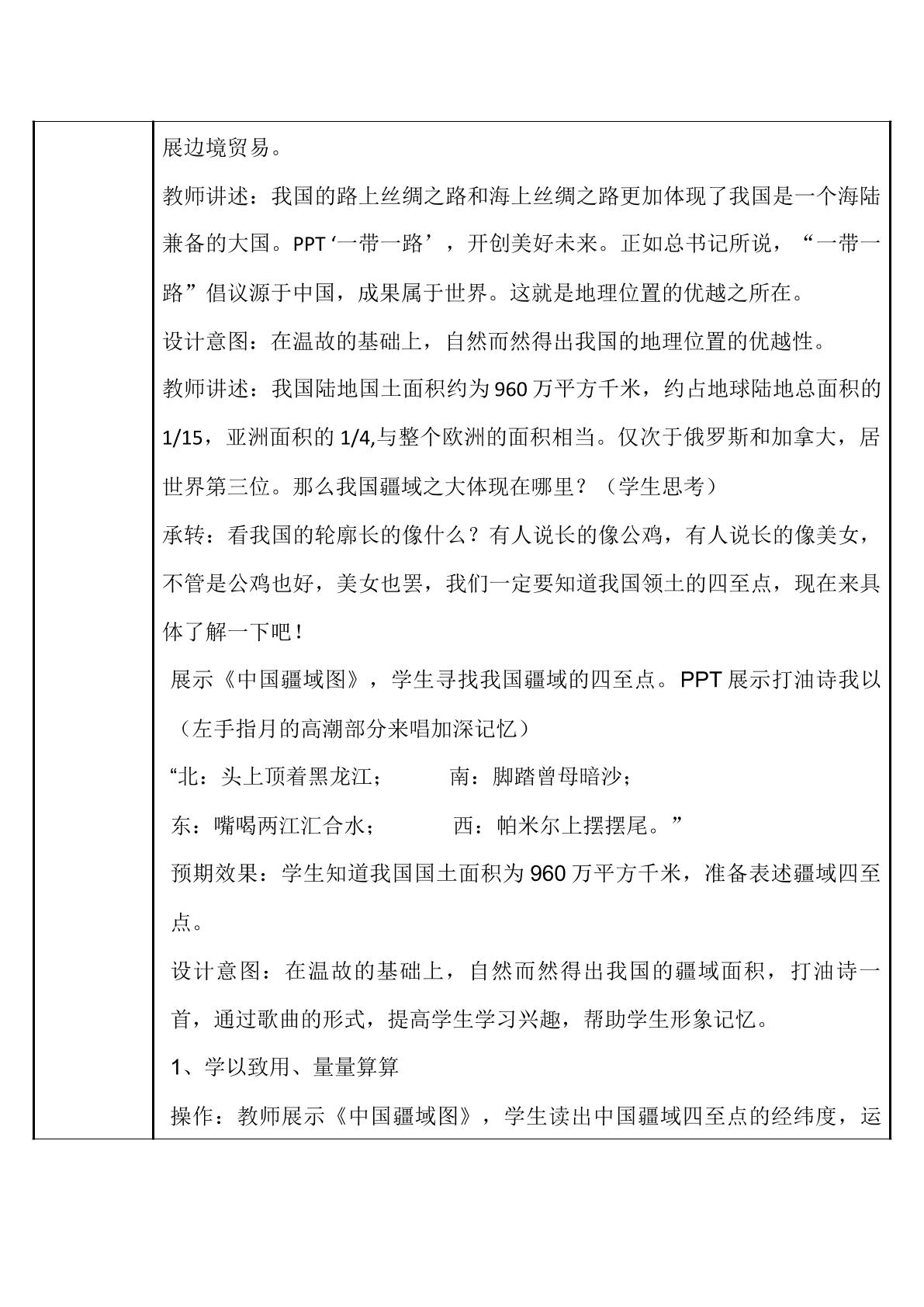 展边境贸易。

教师讲述：我国的路上丝绸之路和海上丝绸之路更加体现了我国是一个海陆兼备的大国。PPT‘一带一路’，开创美好未来。正如总书记所说，“一带一路”倡议源于中国，成果属于世界。这就是地理位置的优越之所在。

设计意图：在温故的基础上，自然而然得出我国的地理位置的优越性。

教师讲述：我国陆地国土面积约为960万平方千米，约占地球陆地总面积的1/15，亚洲面积的1/4,与整个欧洲的面积相当。仅次于俄罗斯和加拿大，居世界第三位。那么我国疆域之大体现在哪里？（学生思考）

承转：看我国的轮廓长的像什么？有人说长的像公鸡，有人说长的像美女，不管是公鸡也好，美女也罢，我们一定要知道我国领土的四至点，现在来具体了解一下吧！

展示《中国疆域图》，学生寻找我国疆域的四至点。PPT展示打油诗我以（左手指月的高潮部分来唱加深记忆）

“北：头上顶着黑龙江；    南：脚踏曾母暗沙；

东：嘴喝两江汇合水；    西：帕米尔上摆摆尾。”

预期效果：学生知道我国国土面积为960万平方千米，准备表述疆域四至点。

设计意图：在温故的基础上，自然而然得出我国的疆域面积，打油诗一首，通过歌曲的形式，提高学生学习兴趣，帮助学生形象记忆。

1、学以致用、量量算算

操作：教师展示《中国疆域图》，学生读出中国疆域四至点的经纬度，运